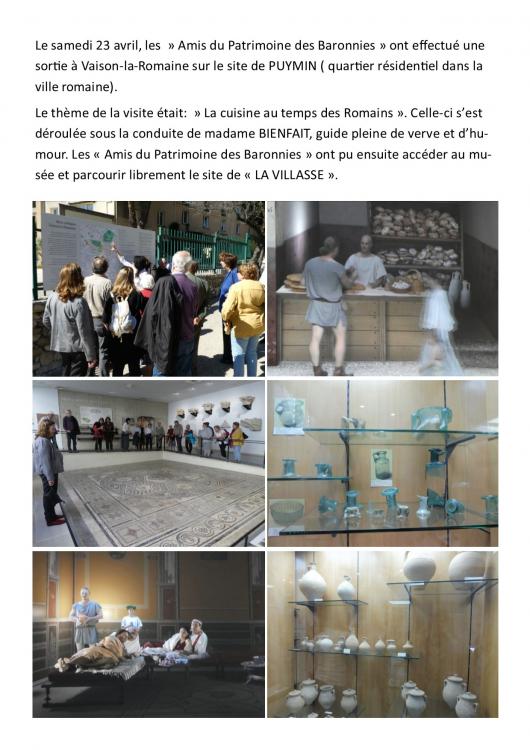 Le samedi 23 avril, les » Amis du Patrimoine des Baronnies » ont effectué une sortie à Vaison-la-Romaine sur le site de PUYMIN ( quartier résidentiel dans la ville romaine).

Le thème de la visite était: » La cuisine au temps des Romains ». Celle-ci s'est déroulée sous la conduite de madame BIENFAIT, guide pleine de verve et d'humour. Les « Amis du Patrimoine des Baronnies » ont pu ensuite accéder au musée et parcourir librement le site de « LA VILLASSE ».